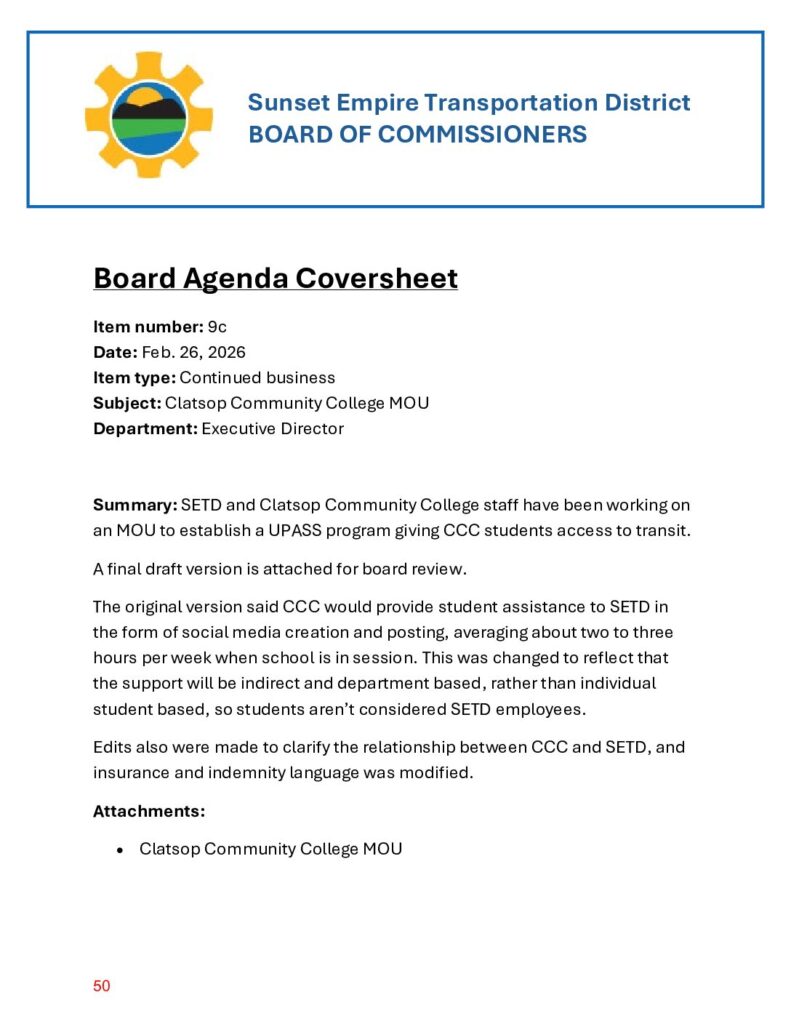 Sunset Empire Transportation District
BOARD OF COMMISSIONERS

Board Agenda Coversheet

Item number: 9c
Date: Feb. 26, 2026
Item type: Continued business
Subject: Clatsop Community College MOU
Department: Executive Director

Summary: SETD and Clatsop Community College staff have been working on an MOU to establish a UPASS program giving CCC students access to transit.

A final draft version is attached for board review.

The original version said CCC would provide student assistance to SETD in the form of social media creation and posting, averaging about two to three hours per week when school is in session. This was changed to reflect that the support will be indirect and department based, rather than individual student based, so students aren't considered SETD employees.

Edits also were made to clarify the relationship between CCC and SETD, and insurance and indemnity language was modified.

Attachments:

• Clatsop Community College MOU

50